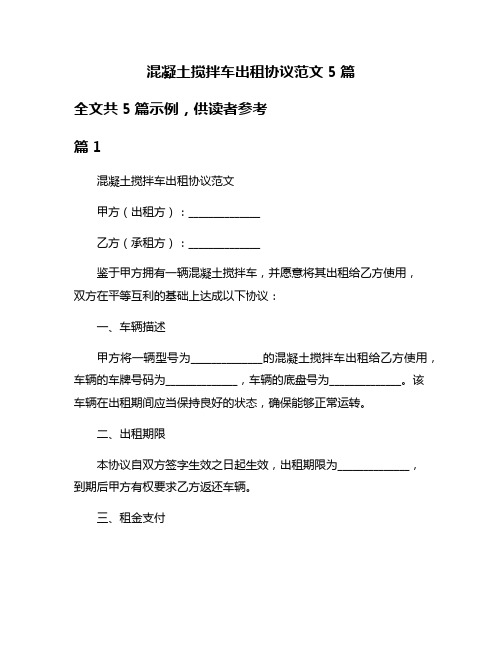 混凝土搅拌车出租协议范文 5 篇

全文共 5 篇示例，供读者参考

篇 1

混凝土搅拌车出租协议范文

甲方（出租方）：______________

乙方（承租方）：______________

鉴于甲方拥有一辆混凝土搅拌车，并愿意将其出租给乙方使用，双方在平等互利的基础上达成以下协议：

一、车辆描述

甲方将一辆型号为______________的混凝土搅拌车出租给乙方使用，车辆的车牌号码为______________，车辆的底盘号为______________。该车辆在出租期间应当保持良好的状态，确保能够正常运转。

二、出租期限

本协议自双方签字生效之日起生效，出租期限为______________，到期后甲方有权要求乙方返还车辆。

三、租金支付